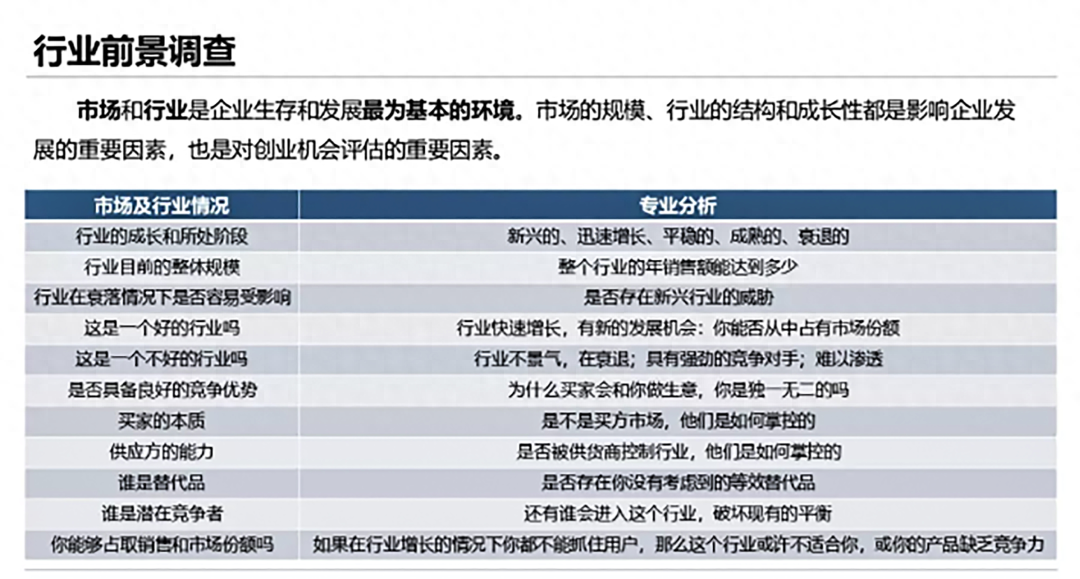 行业前景调查

市场和行业是企业生存和发展最为基本的环境。市场的规模、行业的结构和成长性都是影响企业发展的重要因素，也是对创业机会评估的重要因素。

| 市场及行业情况 | 专业分析 |
|---|---|
| 行业的成长和所处阶段 | 新兴的、迅速增长、平稳的、成熟的、衰退的 |
| 行业目前的整体规模 | 整个行业的年销售额能达到多少 |
| 行业在衰落情况下是否容易受影响 | 是否存在新兴行业的威胁 |
| 这是一个好的行业吗 | 行业快速增长，有新的发展机会：你能否从中占有市场份额 |
| 这是一个不好的行业吗 | 行业不景气，在衰退；具有强劲的竞争对手；难以渗透 |
| 是否具备良好的竞争优势 | 为什么买家会和你做生意，你是独一无二的吗 |
| 买家的本质 | 是不是买方市场，他们是如何掌控的 |
| 供应方的能力 | 是否被供货商控制行业，他们是如何掌控的 |
| 谁是替代品 | 是否存在你没有考虑到的等效替代品 |
| 谁是潜在竞争者 | 还有谁会进入这个行业，破坏现有的平衡 |
| 你能够占取销售和市场份额吗 | 如果在行业增长的情况下你都不能抓住用户，那么这个行业或许不适合你，或你的产品缺乏竞争力 |